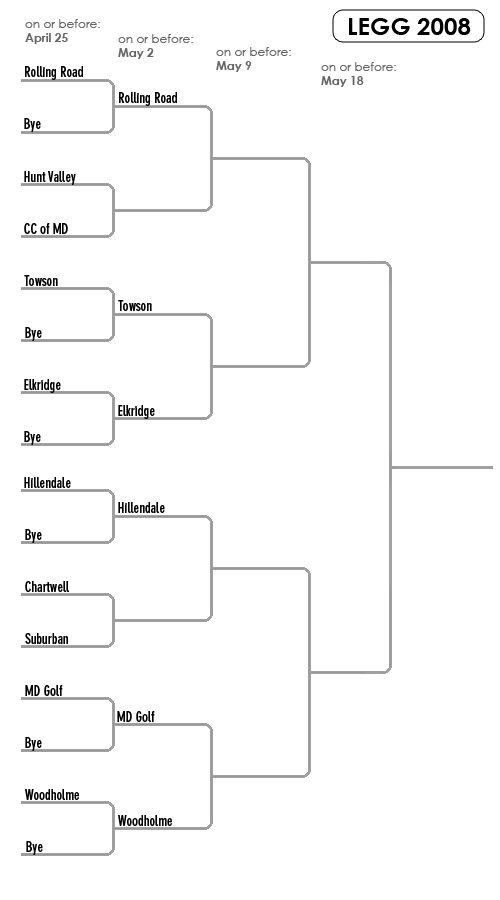 LEGG 2008

on or before:
April 25

on or before:
May 2

on or before:
May 9

on or before:
May 18

Rolling Road
Bye
Hunt Valley
CC of MD
Towson
Bye
Elkridge
Bye
Hillendale
Bye
Chartwell
Suburban
MD Golf
Bye
Woodholme
Bye

Rolling Road
Towson
Elkridge
Hillendale
MD Golf
Woodholme